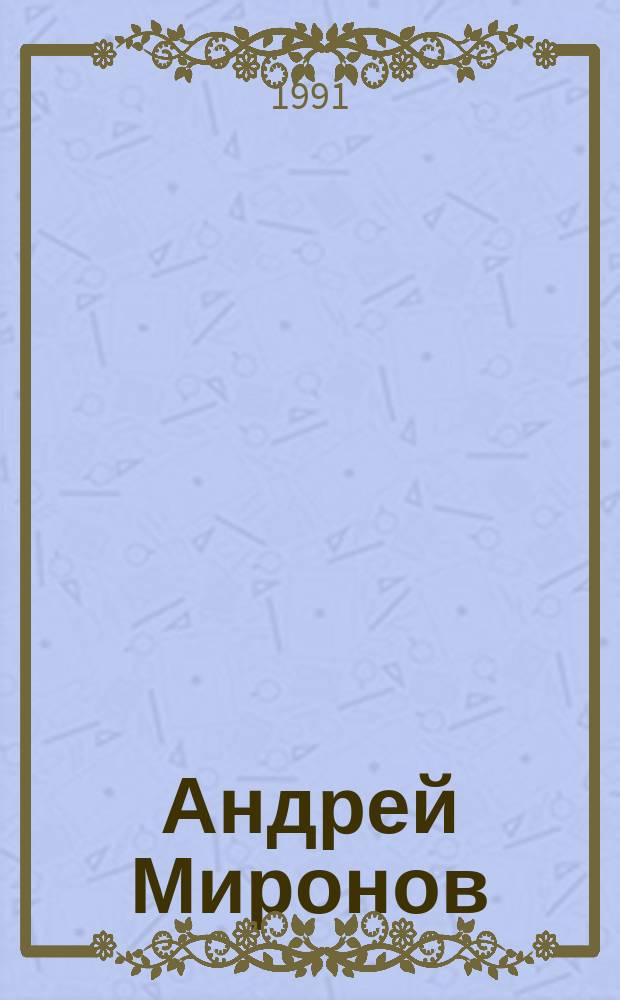 1991

Андрей Миронов